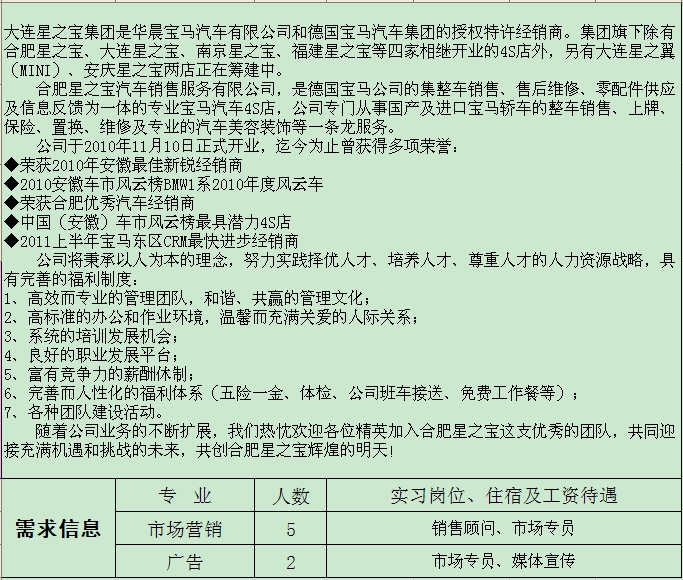 大连星之宝集团是华晨宝马汽车有限公司和德国宝马汽车集团的授权特许经销商。集团旗下除有合肥星之宝、大连星之宝、南京星之宝、福建星之宝等四家相继开业的4S店外，另有大连星之翼（MINI）、安庆星之宝两店正在筹建中。

合肥星之宝汽车销售服务有限公司，是德国宝马公司的集整车销售、售后维修、零配件供应及信息反馈为一体的专业宝马汽车4S店，公司专门从事国产及进口宝马轿车的整车销售、上牌、保险、置换、维修及专业的汽车美容装饰等一条龙服务。

公司于2010年11月10日正式开业，迄今为止曾获得多项荣誉：
◆荣获2010年安徽最佳新锐经销商
◆2010安徽车市风云榜BMW1系2010年度风云车
◆荣获合肥优秀汽车经销商
◆中国（安徽）车市风云榜最具潜力4S店
◆2011上半年宝马东区CRM最快进步经销商

公司将秉承以人为本的理念，努力实践择优人才、培养人才、尊重人才的人力资源战略，具有完善的福利制度：
1、高效而专业的管理团队，和谐、共赢的管理文化；
2、高标准的办公和作业环境，温馨而充满关爱的人际关系；
3、系统的培训发展机会；
4、良好的职业发展平台；
5、富有竞争力的薪酬体制；
6、完善而人性化的福利体系（五险一金、体检、公司班车接送、免费工作餐等）；
7、各种团队建设活动。

随着公司业务的不断扩展，我们热忱欢迎各位精英加入合肥星之宝这支优秀的团队，共同迎接充满机遇和挑战的未来，共创合肥星之宝辉煌的明天！

| 需求信息 | 专　业 | 人数 | 实习岗位、住宿及工资待遇 |
|---|---|---|---|
| | 市场营销 | 5 | 销售顾问、市场专员 |
| | 广告 | 2 | 市场专员、媒体宣传 |